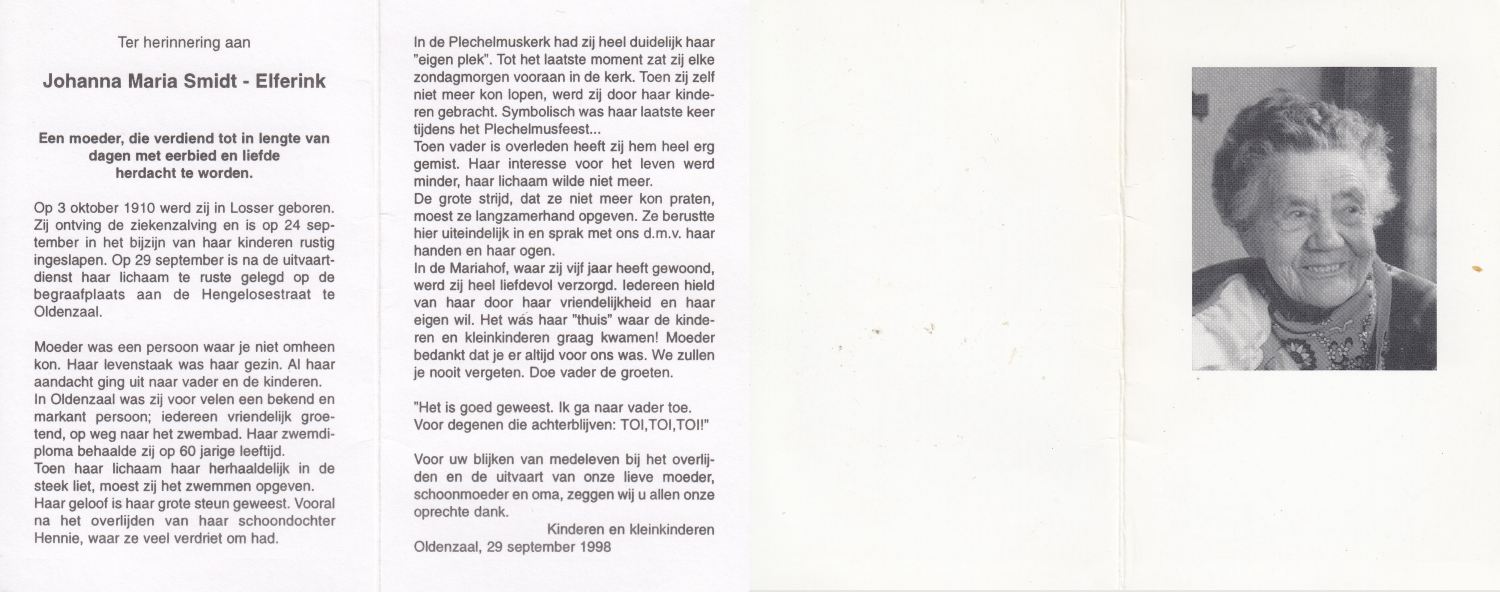 Ter herinnering aan

Johanna Maria Smidt - Elferink

Een moeder, die verdiend tot in lengte van dagen met eerbied en liefde herdacht te worden.

Op 3 oktober 1910 werd zij in Losser geboren. Zij ontving de ziekenzalving en is op 24 september in het bijzijn van haar kinderen rustig ingeslapen. Op 29 september is na de uitvaartdienst haar lichaam te ruste gelegd op de begraafplaats aan de Hengelosestraat te Oldenzaal.

Moeder was een persoon waar je niet omheen kon. Haar levenstaak was haar gezin. Al haar aandacht ging uit naar vader en de kinderen.
In Oldenzaal was zij voor velen een bekend en markant persoon; iedereen vriendelijk groetend, op weg naar het zwembad. Haar zwemdiploma behaalde zij op 60 jarige leeftijd.
Toen haar lichaam haar herhaaldelijk in de steek liet, moest zij het zwemmen opgeven.
Haar geloof is haar grote steun geweest. Vooral na het overlijden van haar schoondochter Hennie, waar ze veel verdriet om had.

In de Plechelmuskerk had zij heel duidelijk haar "eigen plek". Tot het laatste moment zat zij elke zondagmorgen vooraan in de kerk. Toen zij zelf niet meer kon lopen, werd zij door haar kinderen gebracht. Symbolisch was haar laatste keer tijdens het Plechelmusfeest...
Toen vader is overleden heeft zij hem heel erg gemist. Haar interesse voor het leven werd minder, haar lichaam wilde niet meer.
De grote strijd, dat ze niet meer kon praten, moest ze langzamerhand opgeven. Ze berustte hier uiteindelijk in en sprak met ons d.m.v. haar handen en haar ogen.
In de Mariahof, waar zij vijf jaar heeft gewoond, werd zij heel liefdevol verzorgd. Iedereen hield van haar door haar vriendelijkheid en haar eigen wil. Het was haar "thuis" waar de kinderen en kleinkinderen graag kwamen! Moeder bedankt dat je er altijd voor ons was. We zullen je nooit vergeten. Doe vader de groeten.

"Het is goed geweest. Ik ga naar vader toe. Voor degenen die achterblijven: TOI,TOI,TOI!"

Voor uw blijken van medeleven bij het overlijden en de uitvaart van onze lieve moeder, schoonmoeder en oma, zeggen wij u allen onze oprechte dank.
Kinderen en kleinkinderen
Oldenzaal, 29 september 1998